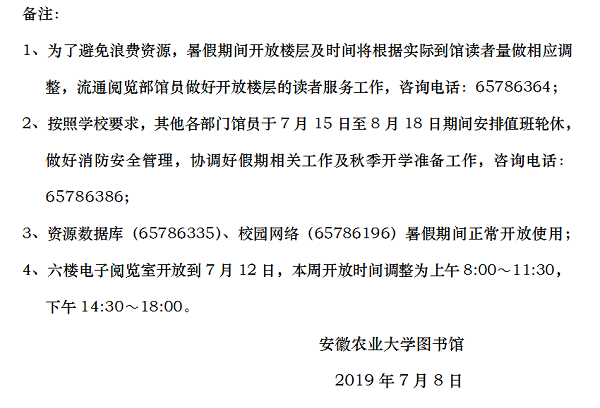 备注：

1、为了避免浪费资源，暑假期间开放楼层及时间将根据实际到馆读者量做相应调整，流通阅览部馆员做好开放楼层的读者服务工作，咨询电话：65786364；

2、按照学校要求，其他各部门馆员于7月15日至8月18日期间安排值班轮休，做好消防安全管理，协调好假期相关工作及秋季开学准备工作，咨询电话：65786386；

3、资源数据库（65786335）、校园网络（65786196）暑假期间正常开放使用；

4、六楼电子阅览室开放到7月12日，本周开放时间调整为上午8:00～11:30，下午14:30～18:00。

安徽农业大学图书馆

2019年7月8日